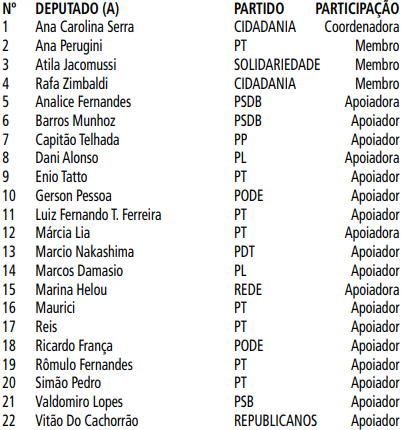 | Nº | DEPUTADO (A) | PARTIDO | PARTICIPAÇÃO |
|---|---|---|---|
| 1 | Ana Carolina Serra | CIDADANIA | Coordenadora |
| 2 | Ana Perugini | PT | Membro |
| 3 | Atila Jacomussi | SOLIDARIEDADE | Membro |
| 4 | Rafa Zimbaldi | CIDADANIA | Membro |
| 5 | Analice Fernandes | PSDB | Apoiadora |
| 6 | Barros Munhoz | PSDB | Apoiador |
| 7 | Capitão Telhada | PP | Apoiador |
| 8 | Dani Alonso | PL | Apoiadora |
| 9 | Enio Tatto | PT | Apoiador |
| 10 | Gerson Pessoa | PODE | Apoiador |
| 11 | Luiz Fernando T. Ferreira | PT | Apoiador |
| 12 | Márcia Lia | PT | Apoiadora |
| 13 | Marcio Nakashima | PDT | Apoiador |
| 14 | Marcos Damasio | PL | Apoiador |
| 15 | Marina Helou | REDE | Apoiadora |
| 16 | Maurici | PT | Apoiador |
| 17 | Reis | PT | Apoiador |
| 18 | Ricardo França | PODE | Apoiador |
| 19 | Rômulo Fernandes | PT | Apoiador |
| 20 | Simão Pedro | PT | Apoiador |
| 21 | Valdomiro Lopes | PSB | Apoiador |
| 22 | Vitão Do Cachorrão | REPUBLICANOS | Apoiador |